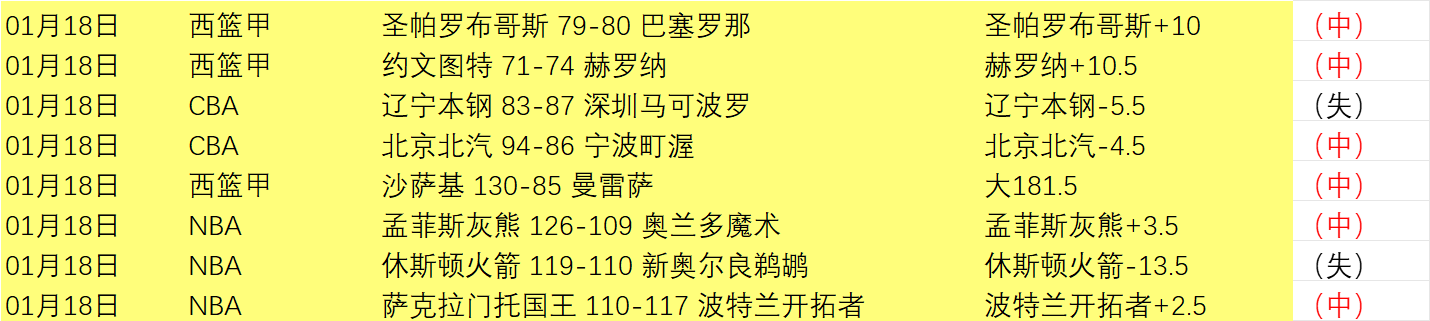 | 01月18日 | 西篮甲 | 圣帕罗布哥斯 79-80 巴塞罗那 | 圣帕罗布哥斯+10 | （中） |
|---|---|---|---|---|
| 01月18日 | 西篮甲 | 约文图特 71-74 赫罗纳 | 赫罗纳+10.5 | （中） |
| 01月18日 | CBA | 辽宁本钢 83-87 深圳马可波罗 | 辽宁本钢-5.5 | （失） |
| 01月18日 | CBA | 北京北汽 94-86 宁波町渥 | 北京北汽-4.5 | （中） |
| 01月18日 | 西篮甲 | 沙萨基 130-85 曼雷萨 | 大181.5 | （中） |
| 01月18日 | NBA | 孟菲斯灰熊 126-109 奥兰多魔术 | 孟菲斯灰熊+3.5 | （中） |
| 01月18日 | NBA | 休斯顿火箭 119-110 新奥尔良鹈鹕 | 休斯顿火箭-13.5 | （失） |
| 01月18日 | NBA | 萨克拉门托国王 110-117 波特兰开拓者 | 波特兰开拓者+2.5 | （中） |